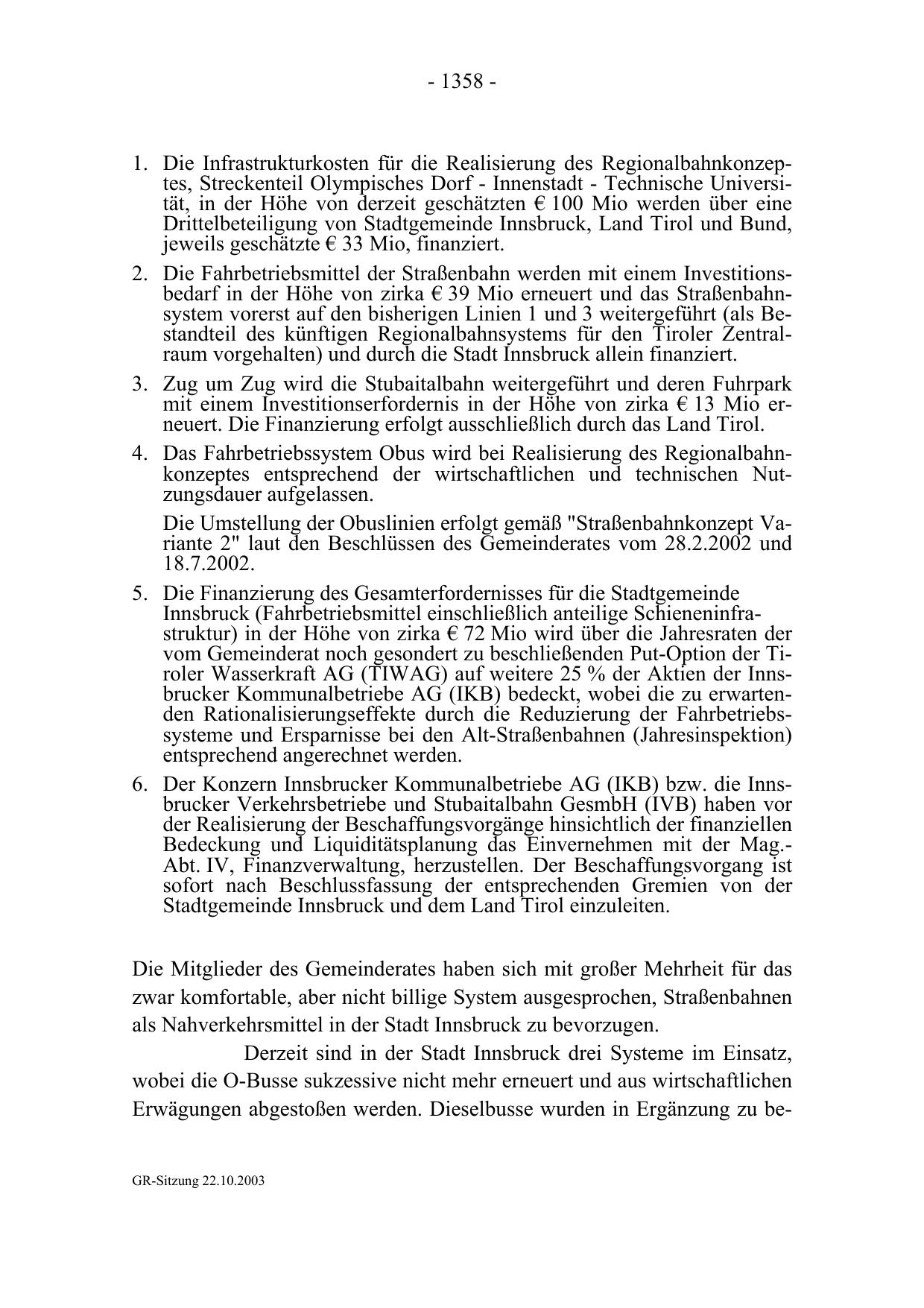 - 1358 -

1. Die Infrastrukturkosten für die Realisierung des Regionalbahnkonzeptes, Streckenteil Olympisches Dorf - Innenstadt - Technische Universität, in der Höhe von derzeit geschätzten € 100 Mio werden über eine Drittelbeteiligung von Stadtgemeinde Innsbruck, Land Tirol und Bund, jeweils geschätzte € 33 Mio, finanziert.

2. Die Fahrbetriebsmittel der Straßenbahn werden mit einem Investitionsbedarf in der Höhe von zirka € 39 Mio erneuert und das Straßenbahnsystem vorerst auf den bisherigen Linien 1 und 3 weitergeführt (als Bestandteil des künftigen Regionalbahnsystems für den Tiroler Zentralraum vorgehalten) und durch die Stadt Innsbruck allein finanziert.

3. Zug um Zug wird die Stubaitalbahn weitergeführt und deren Fuhrpark mit einem Investitionserfordernis in der Höhe von zirka € 13 Mio erneuert. Die Finanzierung erfolgt ausschließlich durch das Land Tirol.

4. Das Fahrbetriebssystem Obus wird bei Realisierung des Regionalbahnkonzeptes entsprechend der wirtschaftlichen und technischen Nutzungsdauer aufgelassen.

Die Umstellung der Obuslinien erfolgt gemäß "Straßenbahnkonzept Variante 2" laut den Beschlüssen des Gemeinderates vom 28.2.2002 und 18.7.2002.

5. Die Finanzierung des Gesamterfordernisses für die Stadtgemeinde Innsbruck (Fahrbetriebsmittel einschließlich anteilige Schieneninfrastruktur) in der Höhe von zirka € 72 Mio wird über die Jahresraten der vom Gemeinderat noch gesondert zu beschließenden Put-Option der Tiroler Wasserkraft AG (TIWAG) auf weitere 25 % der Aktien der Innsbrucker Kommunalbetriebe AG (IKB) bedeckt, wobei die zu erwartenden Rationalisierungseffekte durch die Reduzierung der Fahrbetriebssysteme und Ersparnisse bei den Alt-Straßenbahnen (Jahresinspektion) entsprechend angerechnet werden.

6. Der Konzern Innsbrucker Kommunalbetriebe AG (IKB) bzw. die Innsbrucker Verkehrsbetriebe und Stubaitalbahn GesmbH (IVB) haben vor der Realisierung der Beschaffungsvorgänge hinsichtlich der finanziellen Bedeckung und Liquiditätsplanung das Einvernehmen mit der Mag.-Abt. IV, Finanzverwaltung, herzustellen. Der Beschaffungsvorgang ist sofort nach Beschlussfassung der entsprechenden Gremien von der Stadtgemeinde Innsbruck und dem Land Tirol einzuleiten.

Die Mitglieder des Gemeinderates haben sich mit großer Mehrheit für das zwar komfortable, aber nicht billige System ausgesprochen, Straßenbahnen als Nahverkehrsmittel in der Stadt Innsbruck zu bevorzugen.

Derzeit sind in der Stadt Innsbruck drei Systeme im Einsatz, wobei die O-Busse sukzessive nicht mehr erneuert und aus wirtschaftlichen Erwägungen abgestoßen werden. Dieselbusse wurden in Ergänzung zu be-

GR-Sitzung 22.10.2003